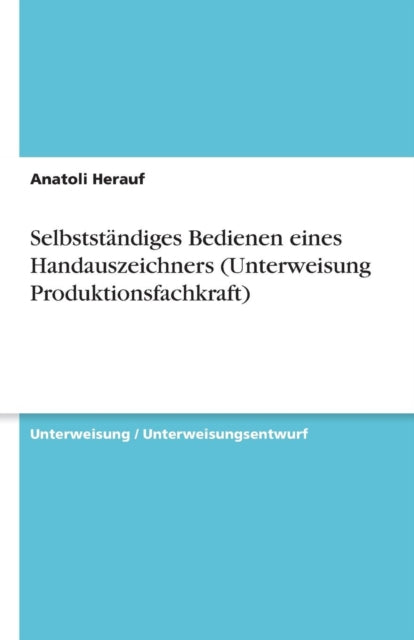 Anatoli Herauf

Selbstständiges Bedienen eines Handauszeichners (Unterweisung Produktionsfachkraft)

Unterweisung / Unterweisungsentwurf